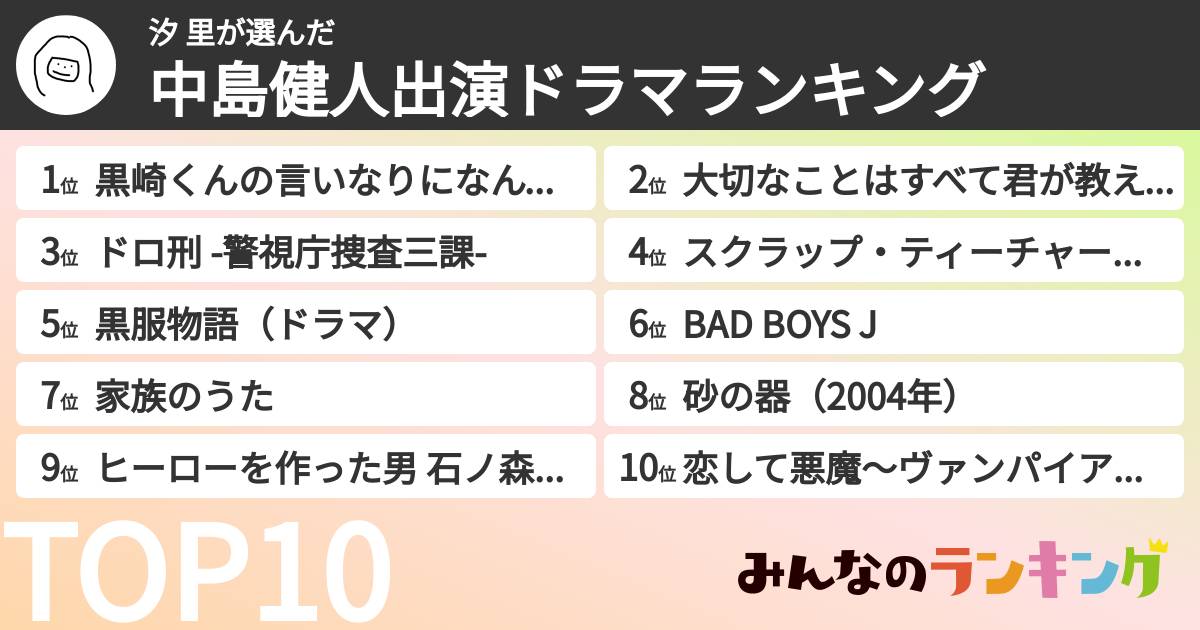 汐 里が選んだ
中島健人出演ドラマランキング

1位 黒崎くんの言いなりになん...
2位 大切なことはすべて君が教え...
3位 ドロ刑 -警視庁捜査三課-
4位 スクラップ・ティーチャー...
5位 黒服物語（ドラマ）
6位 BAD BOYS J
7位 家族のうた
8位 砂の器（2004年）
9位 ヒーローを作った男 石ノ森...
10位 恋して悪魔〜ヴァンパイア...

TOP10

みんなのランキング